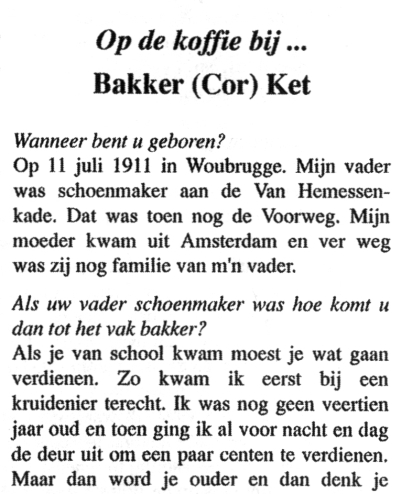 Op de koffie bij ...
Bakker (Cor) Ket

Wanneer bent u geboren?
Op 11 juli 1911 in Woubrugge. Mijn vader was schoenmaker aan de Van Hemessenkade. Dat was toen nog de Voorweg. Mijn moeder kwam uit Amsterdam en ver weg was zij nog familie van m'n vader.

Als uw vader schoenmaker was hoe komt u dan tot het vak bakker?
Als je van school kwam moest je wat gaan verdienen. Zo kwam ik eerst bij een kruidenier terecht. Ik was nog geen veertien jaar oud en toen ging ik al voor nacht en dag de deur uit om een paar centen te verdienen. Maar dan word je ouder en dan denk je